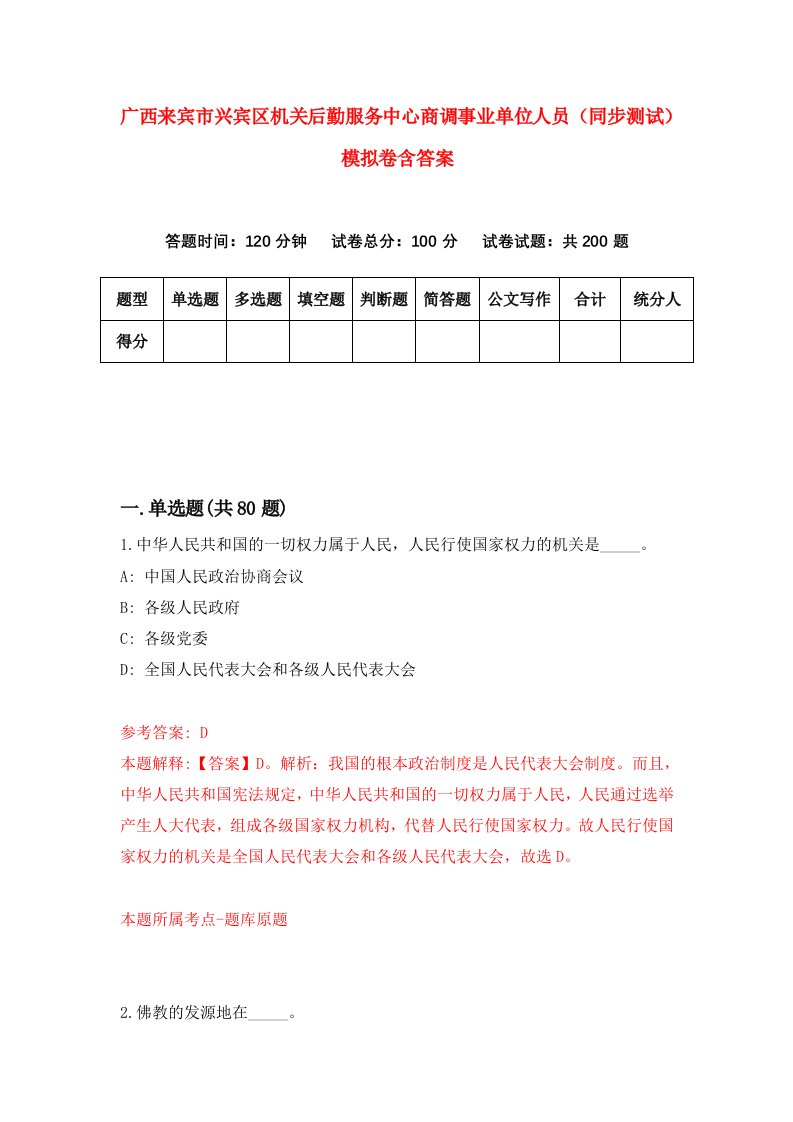 广西来宾市兴宾区机关后勤服务中心商调事业单位人员（同步测试）模拟卷含答案

答题时间：120 分钟　试卷总分：100 分　试卷试题：共 200 题

| 题型 | 单选题 | 多选题 | 填空题 | 判断题 | 简答题 | 公文写作 | 合计 | 统分人 |
|---|---|---|---|---|---|---|---|---|
| 得分 | | | | | | | | |

一.单选题(共 80 题)

1.中华人民共和国的一切权力属于人民，人民行使国家权力的机关是_____。

A: 中国人民政治协商会议

B: 各级人民政府

C: 各级党委

D: 全国人民代表大会和各级人民代表大会

参考答案: D

本题解释:【答案】D。解析：我国的根本政治制度是人民代表大会制度。而且，中华人民共和国宪法规定，中华人民共和国的一切权力属于人民，人民通过选举产生人大代表，组成各级国家权力机构，代替人民行使国家权力。故人民行使国家权力的机关是全国人民代表大会和各级人民代表大会，故选 D。

本题所属考点-题库原题

2.佛教的发源地在_____。